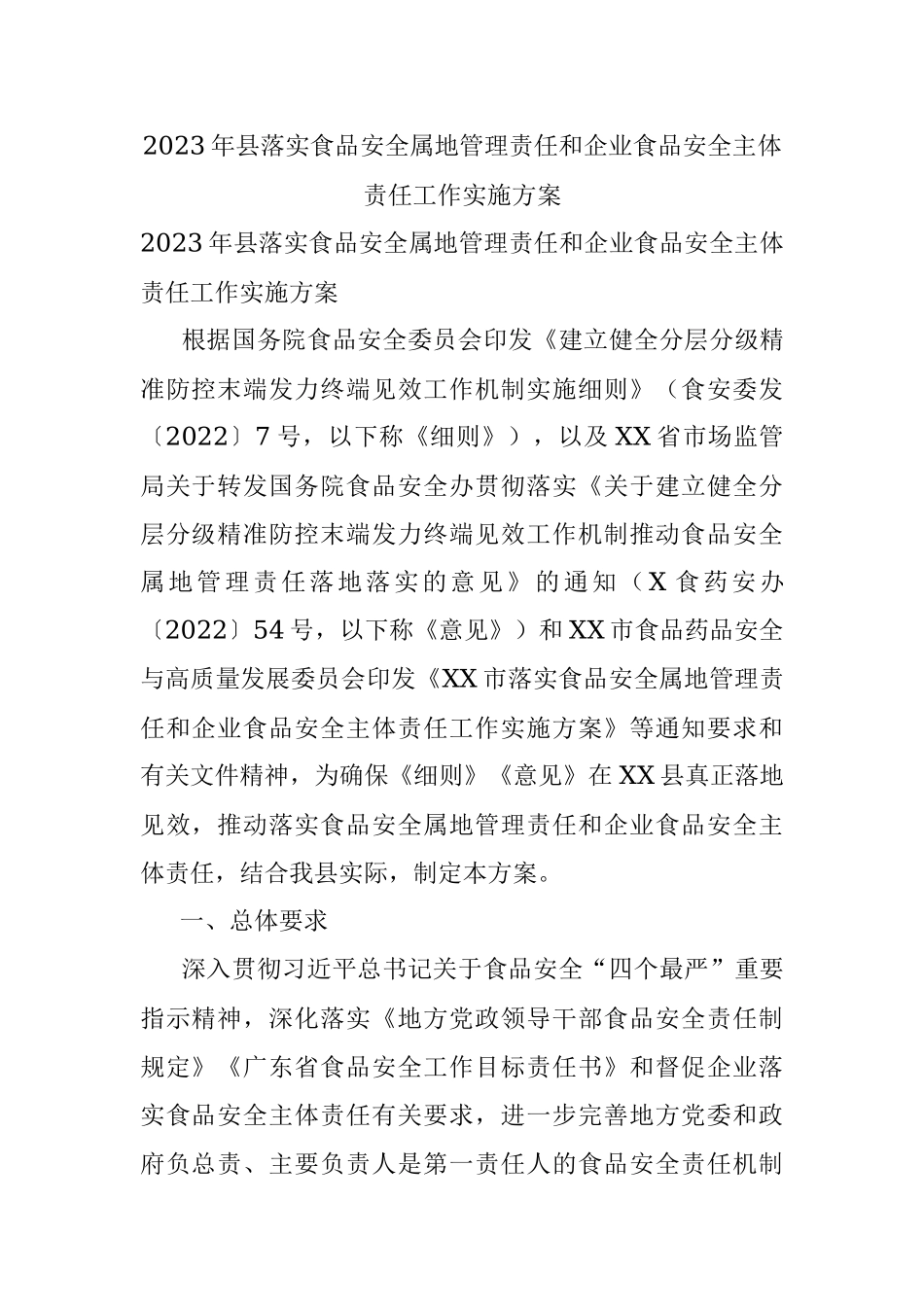 2023年县落实食品安全属地管理责任和企业食品安全主体责任工作实施方案

2023年县落实食品安全属地管理责任和企业食品安全主体责任工作实施方案

根据国务院食品安全委员会印发《建立健全分层分级精准防控末端发力终端见效工作机制实施细则》（食安委发〔2022〕7号，以下称《细则》），以及XX省市场监管局关于转发国务院食品安全办贯彻落实《关于建立健全分层分级精准防控末端发力终端见效工作机制推动食品安全属地管理责任落地落实的意见》的通知（X食药安办〔2022〕54号，以下称《意见》）和XX市食品药品安全与高质量发展委员会印发《XX市落实食品安全属地管理责任和企业食品安全主体责任工作实施方案》等通知要求和有关文件精神，为确保《细则》《意见》在XX县真正落地见效，推动落实食品安全属地管理责任和企业食品安全主体责任，结合我县实际，制定本方案。

一、总体要求

深入贯彻习近平总书记关于食品安全“四个最严”重要指示精神，深化落实《地方党政领导干部食品安全责任制规定》《广东省食品安全工作目标责任书》和督促企业落实食品安全主体责任有关要求，进一步完善地方党委和政府负总责、主要负责人是第一责任人的食品安全责任机制